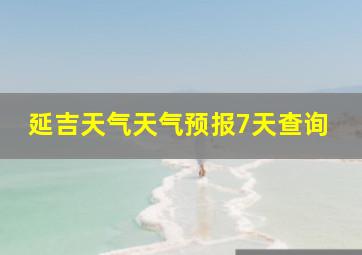 延吉天气天气预报7天查询